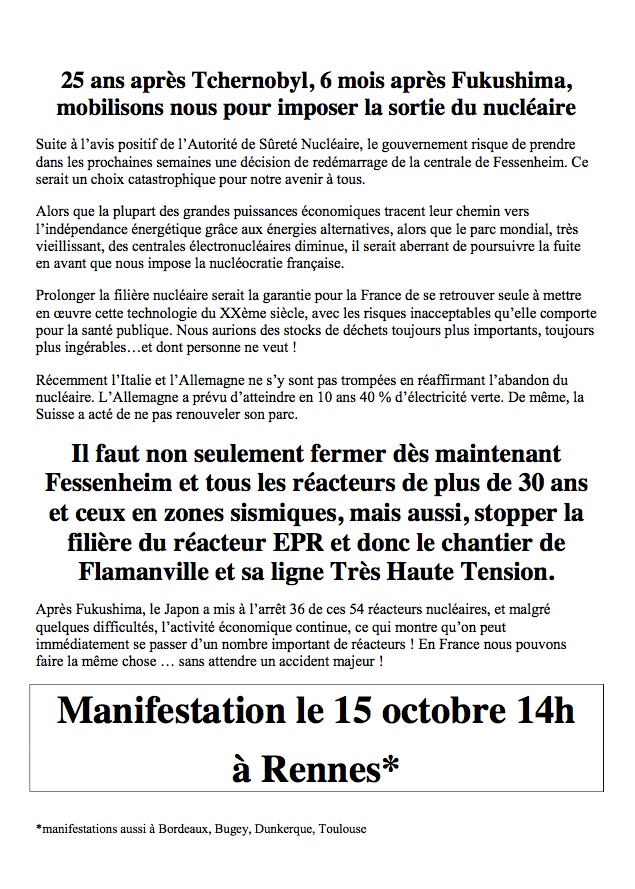 25 ans après Tchernobyl, 6 mois après Fukushima, mobilisons nous pour imposer la sortie du nucléaire

Suite à l'avis positif de l'Autorité de Sûreté Nucléaire, le gouvernement risque de prendre dans les prochaines semaines une décision de redémarrage de la centrale de Fessenheim. Ce serait un choix catastrophique pour notre avenir à tous.

Alors que la plupart des grandes puissances économiques tracent leur chemin vers l'indépendance énergétique grâce aux énergies alternatives, alors que le parc mondial, très vieillissant, des centrales électronucléaires diminue, il serait aberrant de poursuivre la fuite en avant que nous impose la nucléocratie française.

Prolonger la filière nucléaire serait la garantie pour la France de se retrouver seule à mettre en œuvre cette technologie du XXème siècle, avec les risques inacceptables qu'elle comporte pour la santé publique. Nous aurions des stocks de déchets toujours plus importants, toujours plus ingérables…et dont personne ne veut !

Récemment l'Italie et l'Allemagne ne s'y sont pas trompées en réaffirmant l'abandon du nucléaire. L'Allemagne a prévu d'atteindre en 10 ans 40 % d'électricité verte. De même, la Suisse a acté de ne pas renouveler son parc.

Il faut non seulement fermer dès maintenant Fessenheim et tous les réacteurs de plus de 30 ans et ceux en zones sismiques, mais aussi, stopper la filière du réacteur EPR et donc le chantier de Flamanville et sa ligne Très Haute Tension.

Après Fukushima, le Japon a mis à l'arrêt 36 de ces 54 réacteurs nucléaires, et malgré quelques difficultés, l'activité économique continue, ce qui montre qu'on peut immédiatement se passer d'un nombre important de réacteurs ! En France nous pouvons faire la même chose … sans attendre un accident majeur !

Manifestation le 15 octobre 14h à Rennes*

*manifestations aussi à Bordeaux, Bugey, Dunkerque, Toulouse